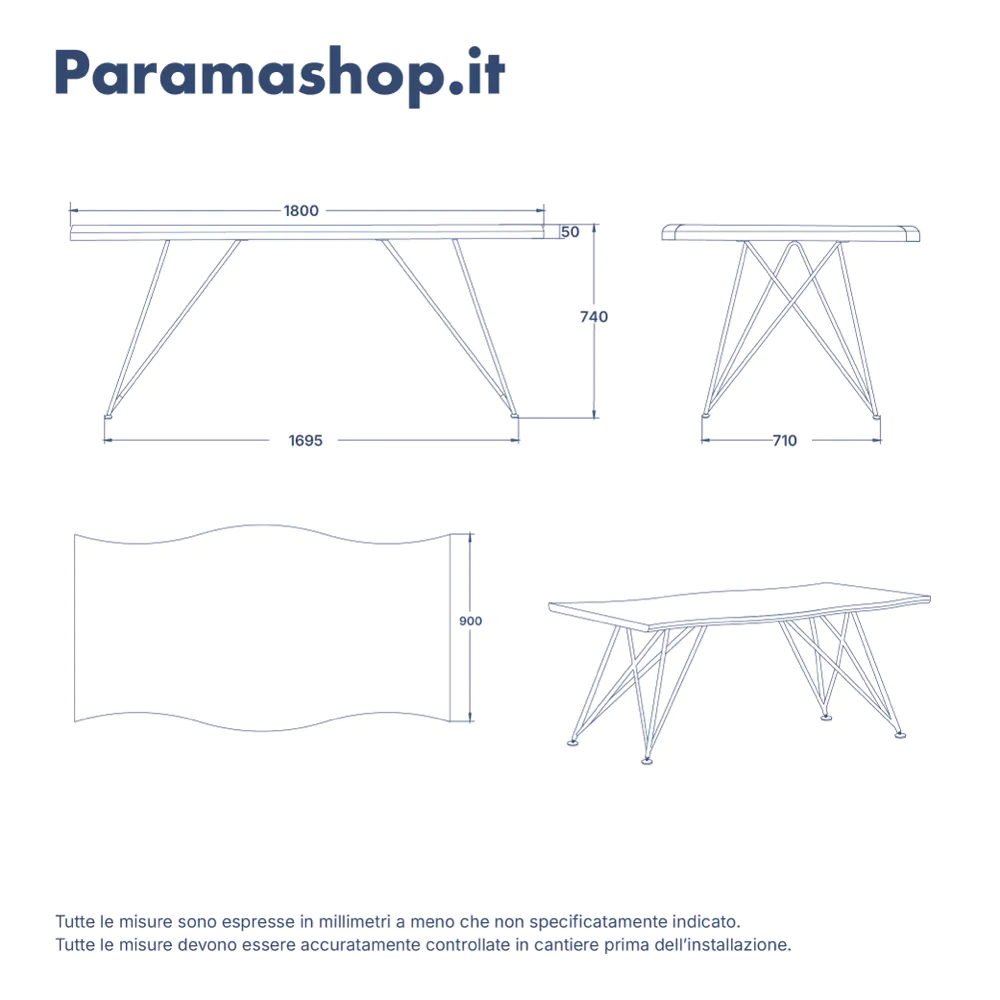 Paramashop.it

1800

50

740

1695

710

900

Tutte le misure sono espresse in millimetri a meno che non specificatamente indicato.
Tutte le misure devono essere accuratamente controllate in cantiere prima dell'installazione.